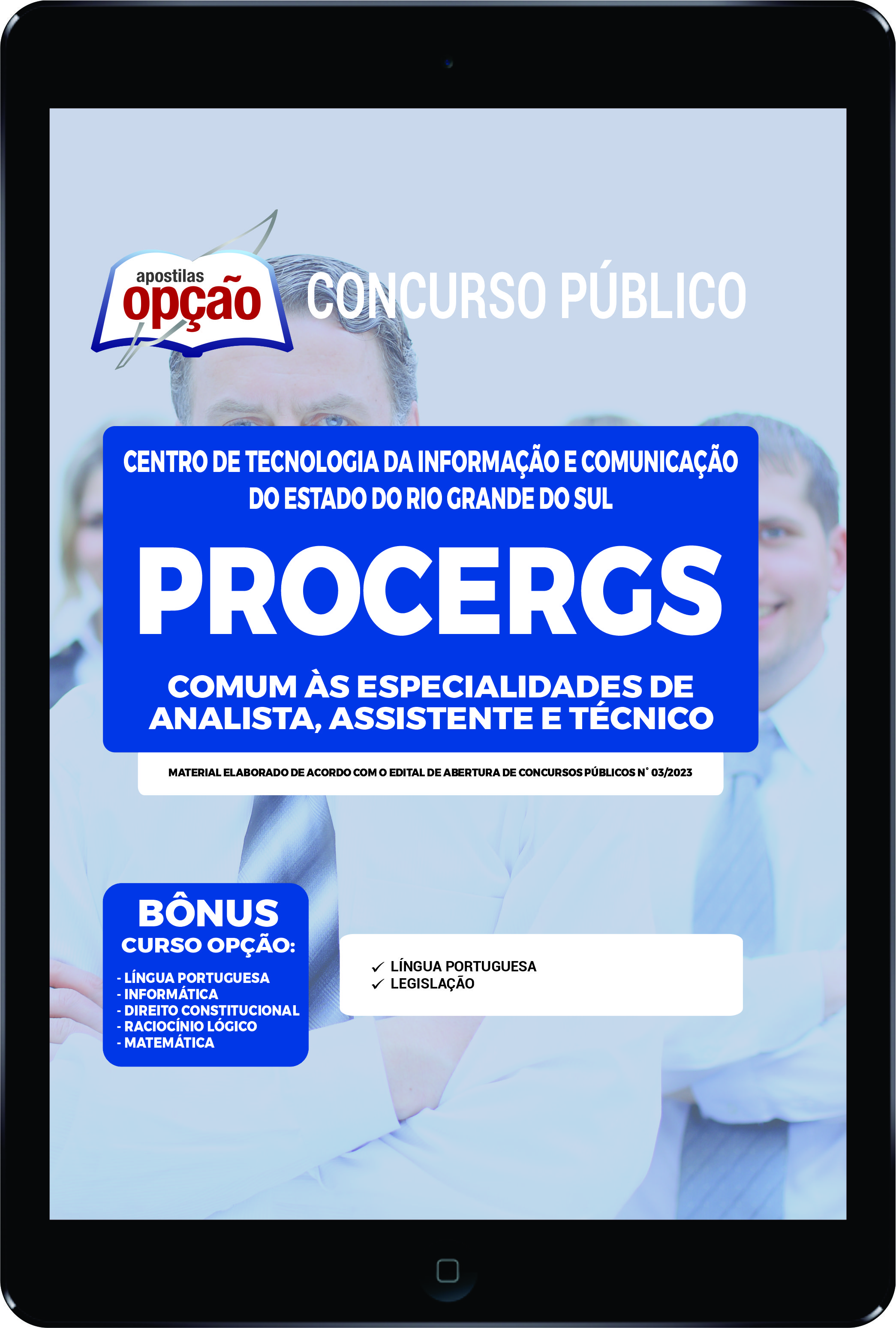 apostilas
opção

CONCURSO PÚBLICO

CENTRO DE TECNOLOGIA DA INFORMAÇÃO E COMUNICAÇÃO DO ESTADO DO RIO GRANDE DO SUL

PROCERGS

COMUM ÀS ESPECIALIDADES DE ANALISTA, ASSISTENTE E TÉCNICO

MATERIAL ELABORADO DE ACORDO COM O EDITAL DE ABERTURA DE CONCURSOS PÚBLICOS N° 03/2023

BÔNUS
CURSO OPÇÃO:
- LÍNGUA PORTUGUESA
- INFORMÁTICA
- DIREITO CONSTITUCIONAL
- RACIOCÍNIO LÓGICO
- MATEMÁTICA

✓ LÍNGUA PORTUGUESA
✓ LEGISLAÇÃO